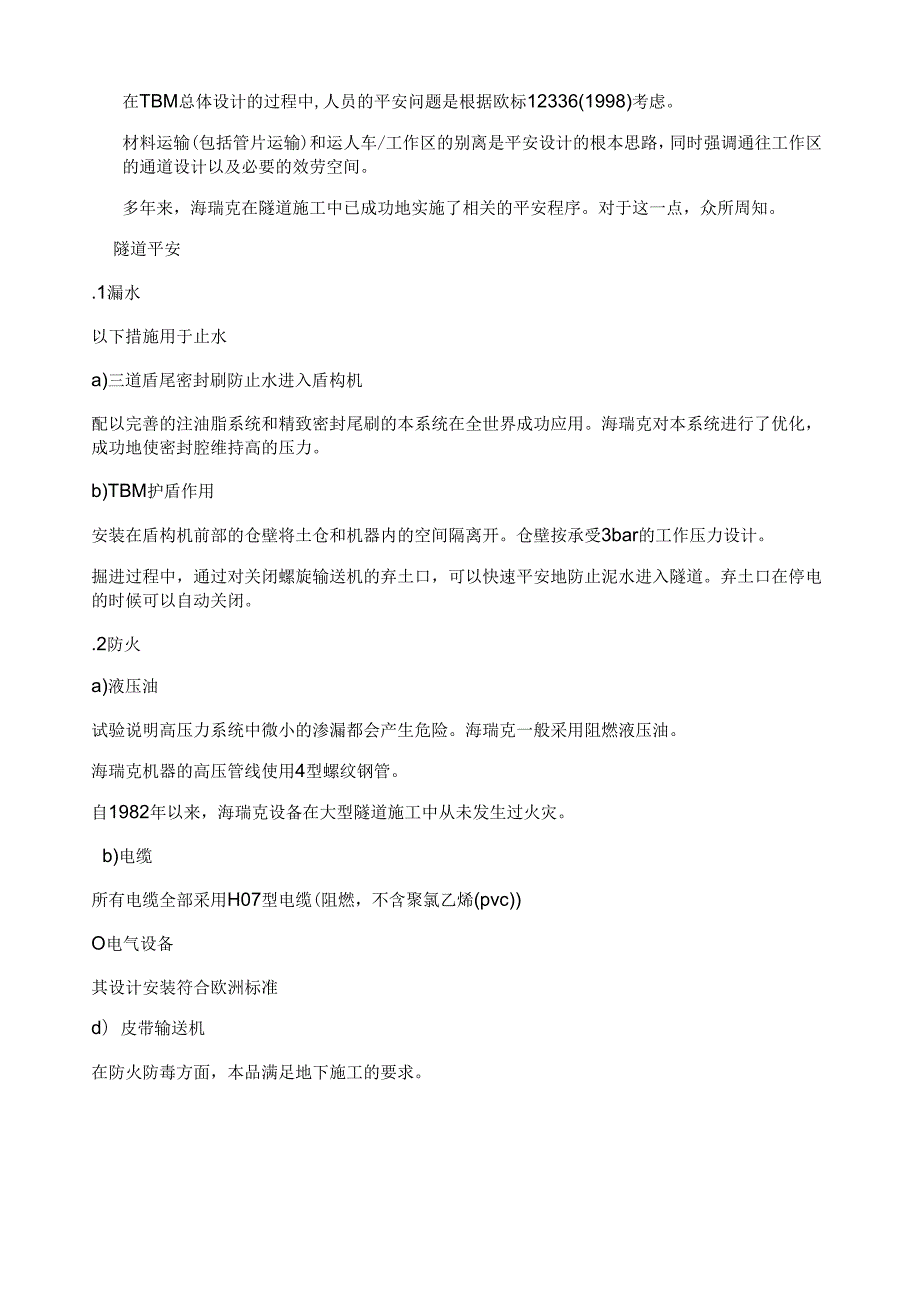 在TBM总体设计的过程中,人员的平安问题是根据欧标12336(1998)考虑。

材料运输(包括管片运输)和运人车/工作区的别离是平安设计的根本思路，同时强调通往工作区的通道设计以及必要的效劳空间。

多年来，海瑞克在隧道施工中已成功地实施了相关的平安程序。对于这一点，众所周知。

隧道平安

.1漏水

以下措施用于止水

a)三道盾尾密封刷防止水进入盾构机

配以完善的注油脂系统和精致密封尾刷的本系统在全世界成功应用。海瑞克对本系统进行了优化，成功地使密封腔维持高的压力。

b)TBM护盾作用

安装在盾构机前部的仓壁将土仓和机器内的空间隔离开。仓壁按承受3bar的工作压力设计。

掘进过程中，通过对关闭螺旋输送机的弃土口，可以快速平安地防止泥水进入隧道。弃土口在停电的时候可以自动关闭。

.2防火

a)液压油

试验说明高压力系统中微小的渗漏都会产生危险。海瑞克一般采用阻燃液压油。

海瑞克机器的高压管线使用4型螺纹钢管。

自1982年以来，海瑞克设备在大型隧道施工中从未发生过火灾。

b)电缆

所有电缆全部采用H07型电缆(阻燃，不含聚氯乙烯(pvc))

O电气设备

其设计安装符合欧洲标准

d) 皮带输送机

在防火防毒方面，本品满足地下施工的要求。